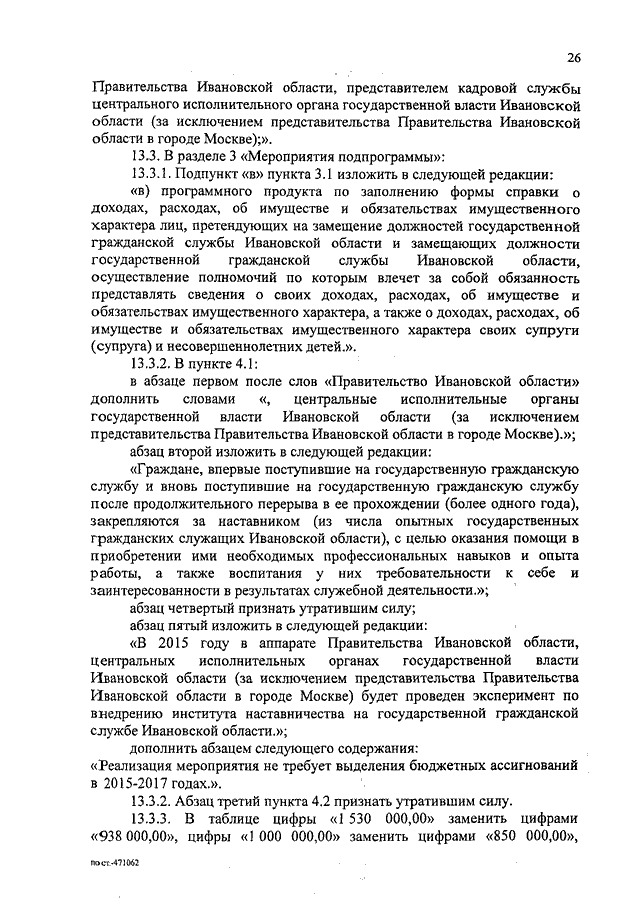 26

Правительства Ивановской области, представителем кадровой службы центрального исполнительного органа государственной власти Ивановской области (за исключением представительства Правительства Ивановской области в городе Москве);».

13.3. В разделе 3 «Мероприятия подпрограммы»:

13.3.1. Подпункт «в» пункта 3.1 изложить в следующей редакции:

«в) программного продукта по заполнению формы справки о доходах, расходах, об имуществе и обязательствах имущественного характера лиц, претендующих на замещение должностей государственной гражданской службы Ивановской области и замещающих должности государственной гражданской службы Ивановской области, осуществление полномочий по которым влечет за собой обязанность представлять сведения о своих доходах, расходах, об имуществе и обязательствах имущественного характера, а также о доходах, расходах, об имуществе и обязательствах имущественного характера своих супруги (супруга) и несовершеннолетних детей.».

13.3.2. В пункте 4.1:

в абзаце первом после слов «Правительство Ивановской области» дополнить словами «, центральные исполнительные органы государственной власти Ивановской области (за исключением представительства Правительства Ивановской области в городе Москве).»;

абзац второй изложить в следующей редакции:

«Граждане, впервые поступившие на государственную гражданскую службу и вновь поступившие на государственную гражданскую службу после продолжительного перерыва в ее прохождении (более одного года), закрепляются за наставником (из числа опытных государственных гражданских служащих Ивановской области), с целью оказания помощи в приобретении ими необходимых профессиональных навыков и опыта работы, а также воспитания у них требовательности к себе и заинтересованности в результатах служебной деятельности.»;

абзац четвертый признать утратившим силу;

абзац пятый изложить в следующей редакции:

«В 2015 году в аппарате Правительства Ивановской области, центральных исполнительных органах государственной власти Ивановской области (за исключением представительства Правительства Ивановской области в городе Москве) будет проведен эксперимент по внедрению института наставничества на государственной гражданской службе Ивановской области.»;

дополнить абзацем следующего содержания:

«Реализация мероприятия не требует выделения бюджетных ассигнований в 2015-2017 годах.».

13.3.2. Абзац третий пункта 4.2 признать утратившим силу.

13.3.3. В таблице цифры «1 530 000,00» заменить цифрами «938 000,00», цифры «1 000 000,00» заменить цифрами «850 000,00»,

по ст.-471062